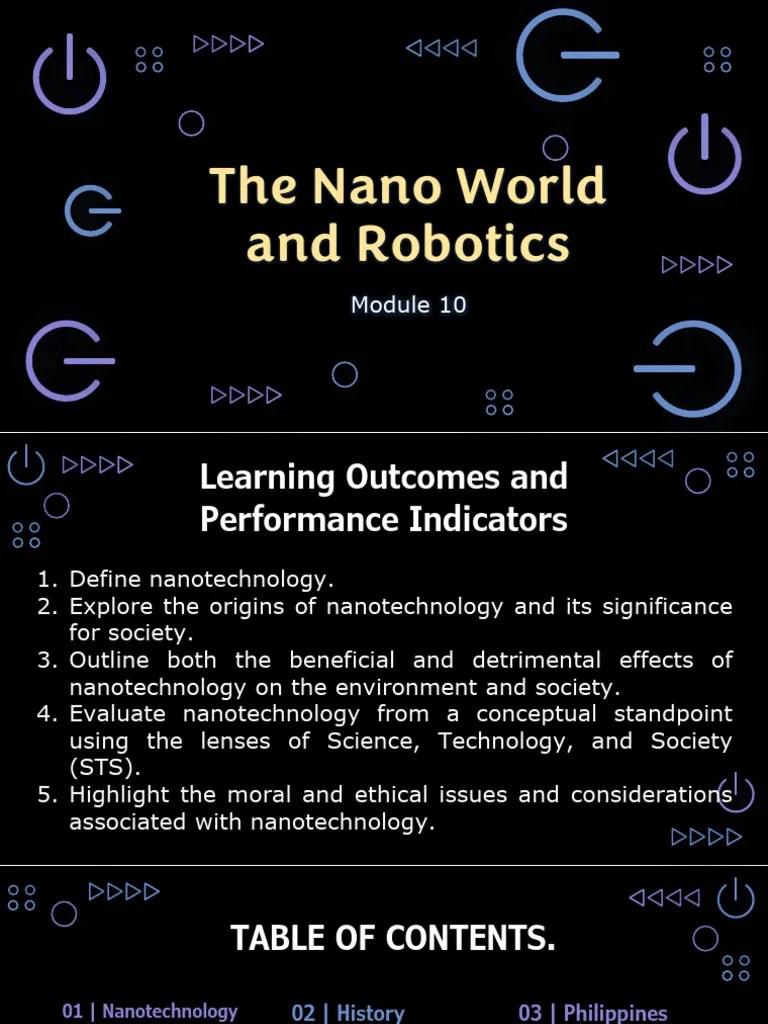 The Nano World and Robotics

Module 10

Learning Outcomes and Performance Indicators

1. Define nanotechnology.
2. Explore the origins of nanotechnology and its significance for society.
3. Outline both the beneficial and detrimental effects of nanotechnology on the environment and society.
4. Evaluate nanotechnology from a conceptual standpoint using the lenses of Science, Technology, and Society (STS).
5. Highlight the moral and ethical issues and considerations associated with nanotechnology.

TABLE OF CONTENTS.

01 | Nanotechnology
02 | History
03 | Philippines